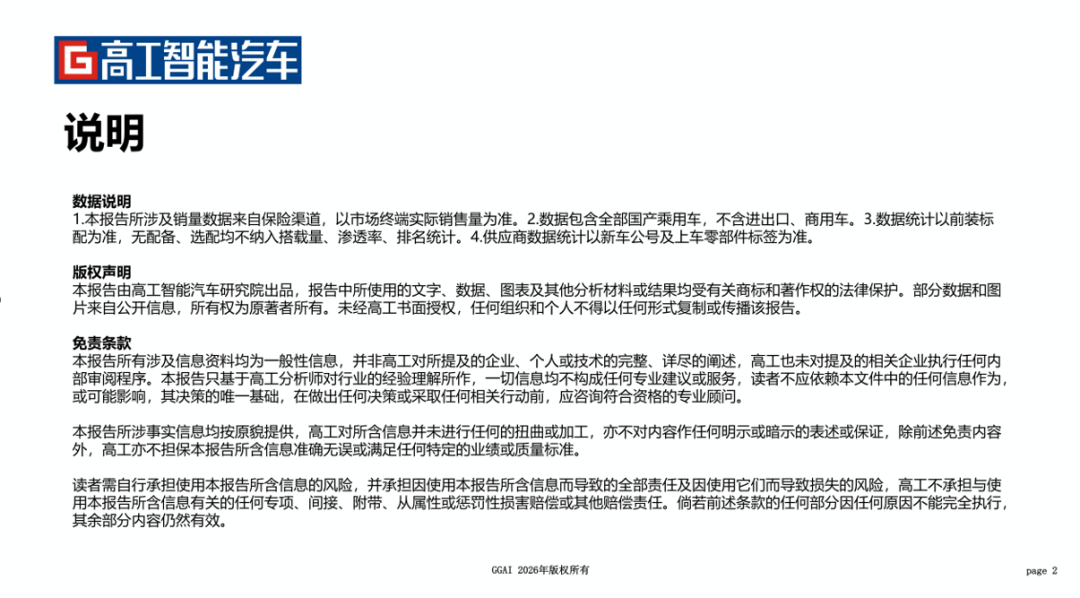 G 高工智能汽车

说明

数据说明
1.本报告所涉及销量数据来自保险渠道，以市场终端实际销售量为准。2.数据包含全部国产乘用车，不含进出口、商用车。3.数据统计以前装标配为准，无配备、选配均不纳入搭载量、渗透率、排名统计。4.供应商数据统计以新车公号及上车零部件标签为准。

版权声明
本报告由高工智能汽车研究院出品，报告中所使用的文字、数据、图表及其他分析材料或结果均受有关商标和著作权的法律保护。部分数据和图片来自公开信息，所有权为原著者所有。未经高工书面授权，任何组织和个人不得以任何形式复制或传播该报告。

免责条款
本报告所有涉及信息资料均为一般性信息，并非高工对所提及的企业、个人或技术的完整、详尽的阐述，高工也未对提及的相关企业执行任何内部审阅程序。本报告只基于高工分析师对行业的经验理解所作，一切信息均不构成任何专业建议或服务，读者不应依赖本文件中的任何信息作为，或可能影响，其决策的唯一基础，在做出任何决策或采取任何相关行动前，应咨询符合资格的专业顾问。

本报告所涉事实信息均按原貌提供，高工对所含信息并未进行任何的扭曲或加工，亦不对内容作任何明示或暗示的表述或保证，除前述免责内容外，高工亦不担保本报告所含信息准确无误或满足任何特定的业绩或质量标准。

读者需自行承担使用本报告所含信息的风险，并承担因使用本报告所含信息而导致的全部责任及因使用它们而导致损失的风险，高工不承担与使用本报告所含信息有关的任何专项、间接、附带、从属性或惩罚性损害赔偿或其他赔偿责任。倘若前述条款的任何部分因任何原因不能完全执行，其余部分内容仍然有效。

GGAI 2026年版权所有

page 2